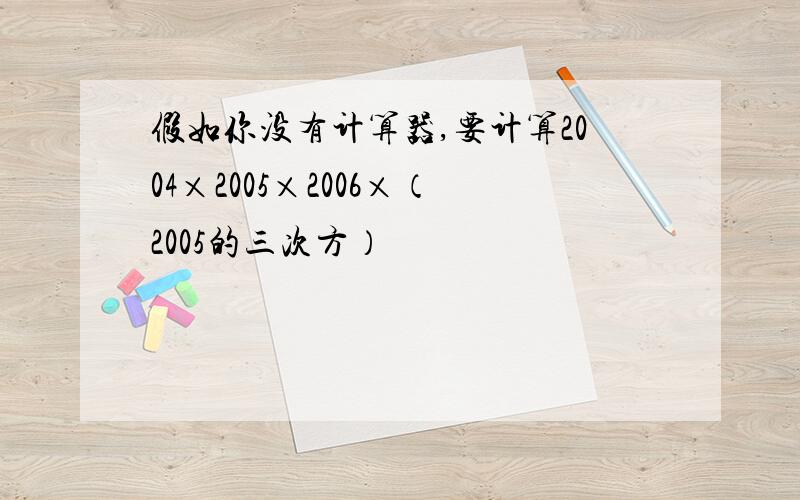 假如你没有计算器,要计算2004×2005×2006×（2005的三次方）